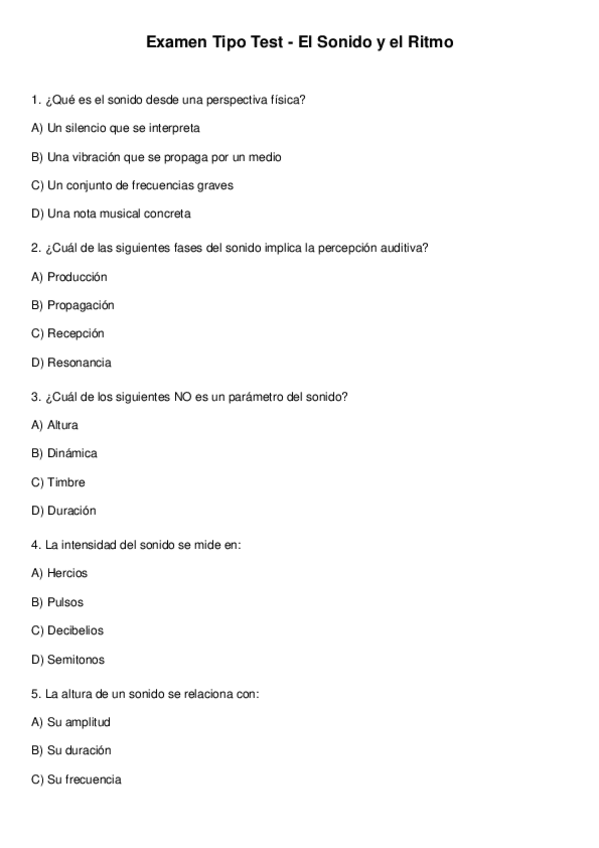 Examen Tipo Test - El Sonido y el Ritmo

1. ¿Qué es el sonido desde una perspectiva física?

A) Un silencio que se interpreta

B) Una vibración que se propaga por un medio

C) Un conjunto de frecuencias graves

D) Una nota musical concreta

2. ¿Cuál de las siguientes fases del sonido implica la percepción auditiva?

A) Producción

B) Propagación

C) Recepción

D) Resonancia

3. ¿Cuál de los siguientes NO es un parámetro del sonido?

A) Altura

B) Dinámica

C) Timbre

D) Duración

4. La intensidad del sonido se mide en:

A) Hercios

B) Pulsos

C) Decibelios

D) Semitonos

5. La altura de un sonido se relaciona con:

A) Su amplitud

B) Su duración

C) Su frecuencia